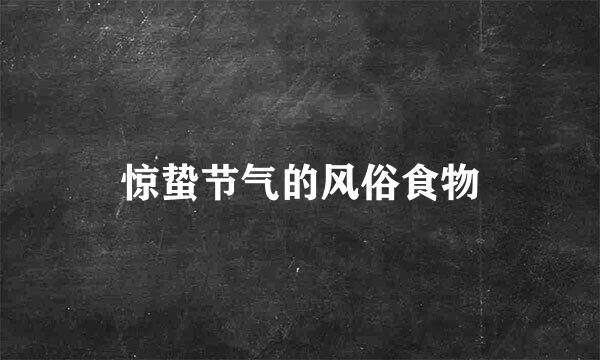 惊蛰节气的风俗食物